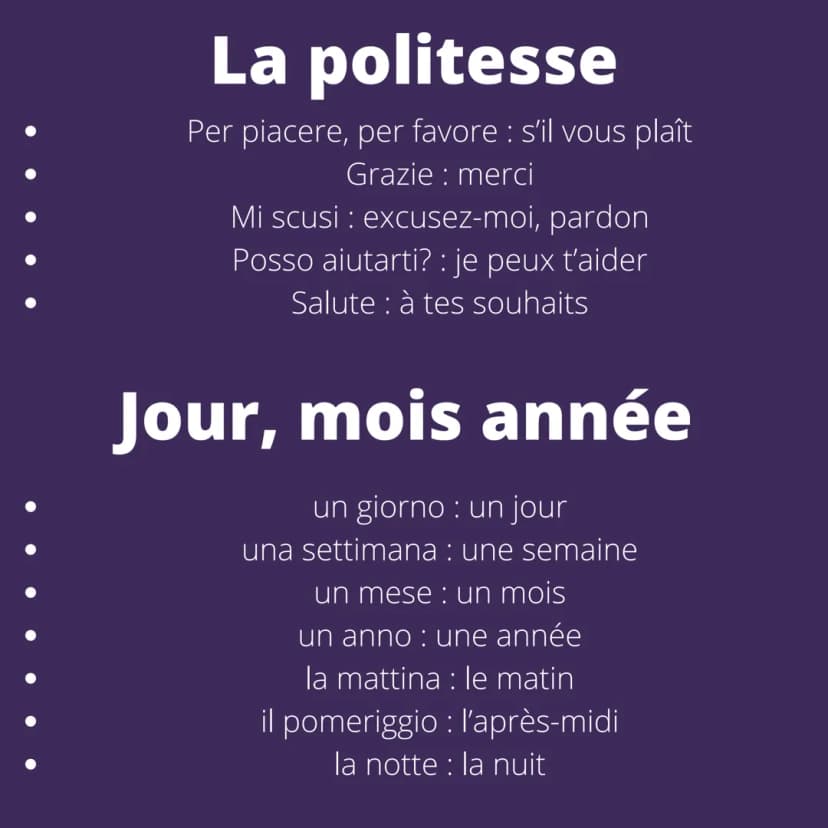 La politesse

• Per piacere, per favore : s'il vous plaît
• Grazie : merci
• Mi scusi : excusez-moi, pardon
• Posso aiutarti? : je peux t'aider
• Salute : à tes souhaits

Jour, mois année

• un giorno : un jour
• una settimana : une semaine
• un mese : un mois
• un anno : une année
• la mattina : le matin
• il pomeriggio : l'après-midi
• la notte : la nuit